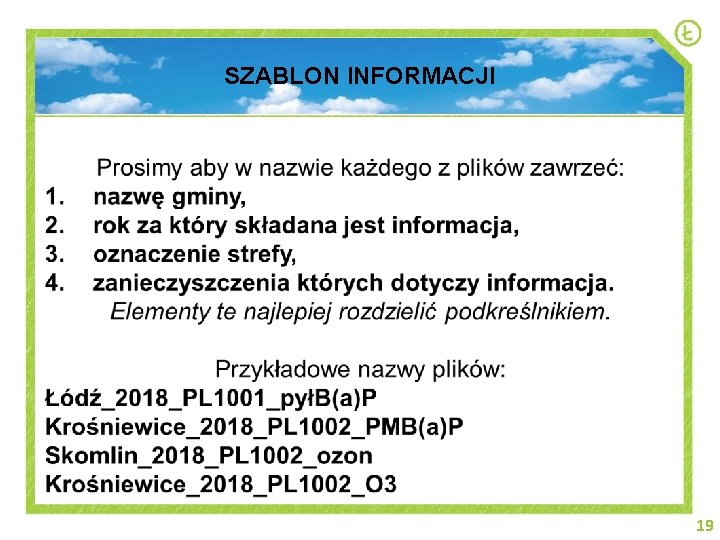 Ł

SZABLON INFORMACJI

Prosimy aby w nazwie każdego z plików zawrzeć:
1. nazwę gminy,
2. rok za który składana jest informacja,
3. oznaczenie strefy,
4. zanieczyszczenia których dotyczy informacja.
Elementy te najlepiej rozdzielić podkreślnikiem.

Przykładowe nazwy plików:
Łódź_2018_PL1001_pyłB(a)P
Krośniewice_2018_PL1002_PMB(a)P
Skomlin_2018_PL1002_ozon
Krośniewice_2018_PL1002_O3

19